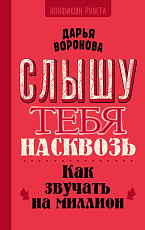 НОНФИКШН РУНЕТА

ДАРЬЯ ВОРОНОВА

СЛЫШУ ТЕБЯ НАСКВОЗЬ

Как звучать на миллион